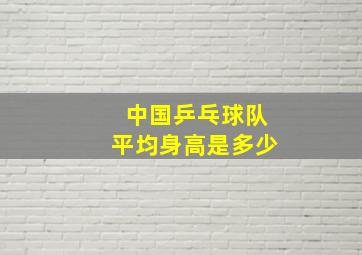 中国乒乓球队
平均身高是多少